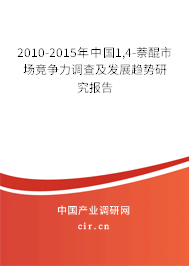 2010-2015年中国1,4-萘醌市场竞争力调查及发展趋势研究报告

中国产业调研网

cir.cn